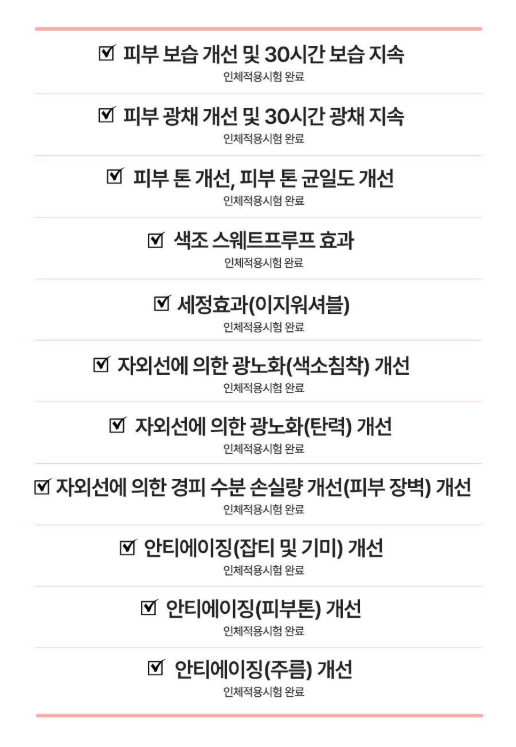 ☑ 피부 보습 개선 및 30시간 보습 지속
인체적용시험 완료

☑ 피부 광채 개선 및 30시간 광채 지속
인체적용시험 완료

☑ 피부 톤 개선, 피부 톤 균일도 개선
인체적용시험 완료

☑ 색조 스웨트프루프 효과
인체적용시험 완료

☑ 세정효과(이지워셔블)
인체적용시험 완료

☑ 자외선에 의한 광노화(색소침착) 개선
인체적용시험 완료

☑ 자외선에 의한 광노화(탄력) 개선
인체적용시험 완료

☑ 자외선에 의한 경피 수분 손실량 개선(피부 장벽) 개선
인체적용시험 완료

☑ 안티에이징(잡티 및 기미) 개선
인체적용시험 완료

☑ 안티에이징(피부톤) 개선
인체적용시험 완료

☑ 안티에이징(주름) 개선
인체적용시험 완료